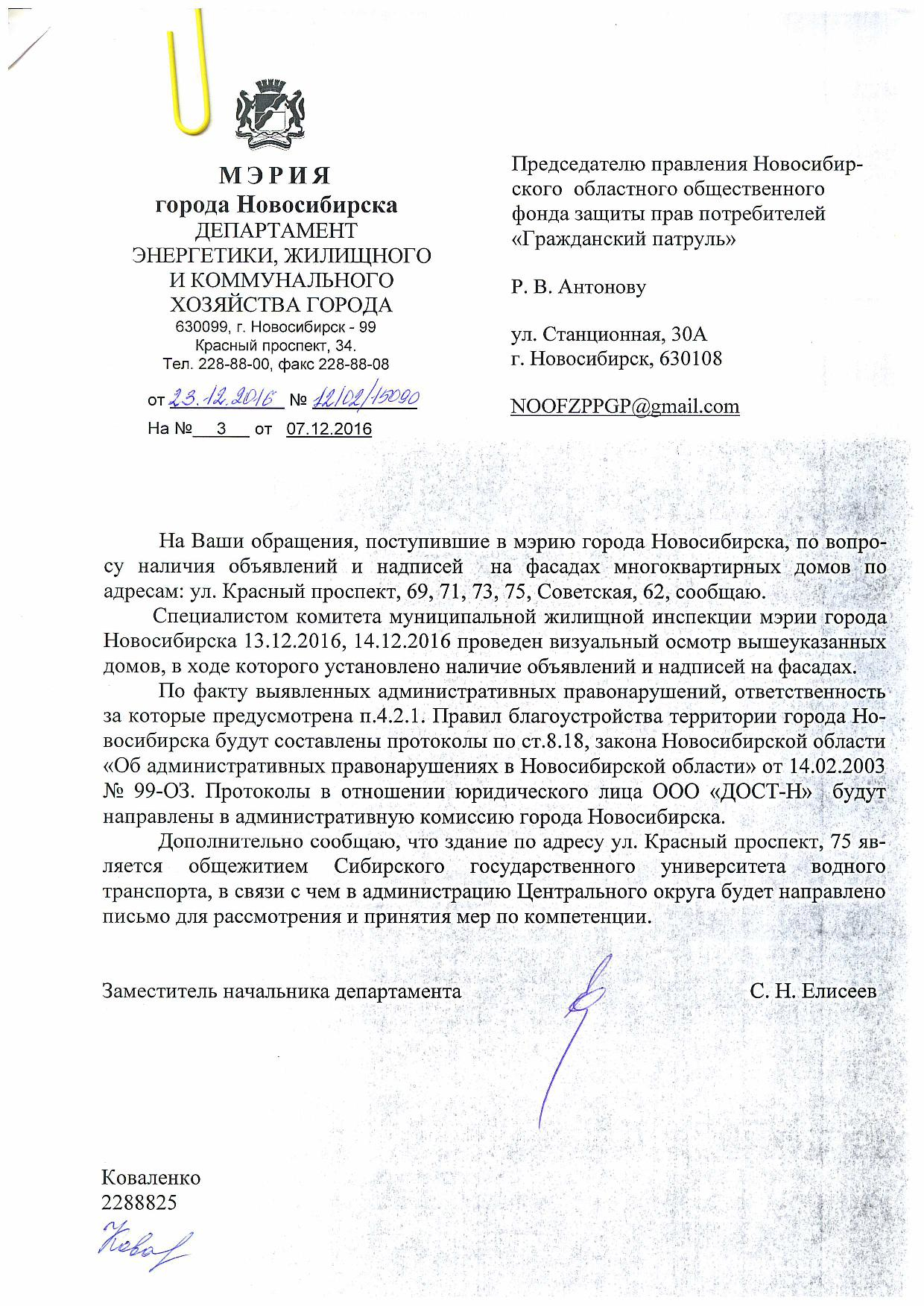 МЭРИЯ
города Новосибирска
ДЕПАРТАМЕНТ
ЭНЕРГЕТИКИ, ЖИЛИЩНОГО
И КОММУНАЛЬНОГО
ХОЗЯЙСТВА ГОРОДА
630099, г. Новосибирск - 99
Красный проспект, 34.
Тел. 228-88-00, факс 228-88-08

от 23.12.2016 № 12/02/15090
На № 3 от 07.12.2016

Председателю правления Новосибирского областного общественного фонда защиты прав потребителей «Гражданский патруль»

Р. В. Антонову

ул. Станционная, 30А
г. Новосибирск, 630108

NOOFZPPGP@gmail.com

На Ваши обращения, поступившие в мэрию города Новосибирска, по вопросу наличия объявлений и надписей на фасадах многоквартирных домов по адресам: ул. Красный проспект, 69, 71, 73, 75, Советская, 62, сообщаю.

Специалистом комитета муниципальной жилищной инспекции мэрии города Новосибирска 13.12.2016, 14.12.2016 проведен визуальный осмотр вышеуказанных домов, в ходе которого установлено наличие объявлений и надписей на фасадах.

По факту выявленных административных правонарушений, ответственность за которые предусмотрена п.4.2.1. Правил благоустройства территории города Новосибирска будут составлены протоколы по ст.8.18, закона Новосибирской области «Об административных правонарушениях в Новосибирской области» от 14.02.2003 № 99-ОЗ. Протоколы в отношении юридического лица ООО «ДОСТ-Н» будут направлены в административную комиссию города Новосибирска.

Дополнительно сообщаю, что здание по адресу ул. Красный проспект, 75 является общежитием Сибирского государственного университета водного транспорта, в связи с чем в администрацию Центрального округа будет направлено письмо для рассмотрения и принятия мер по компетенции.

Заместитель начальника департамента С. Н. Елисеев

Коваленко
2288825
Ковал